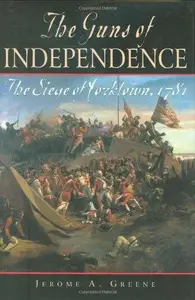 The Guns of
INDEPENDENCE

The Siege of Yorktown, 1781

JEROME A. GREENE